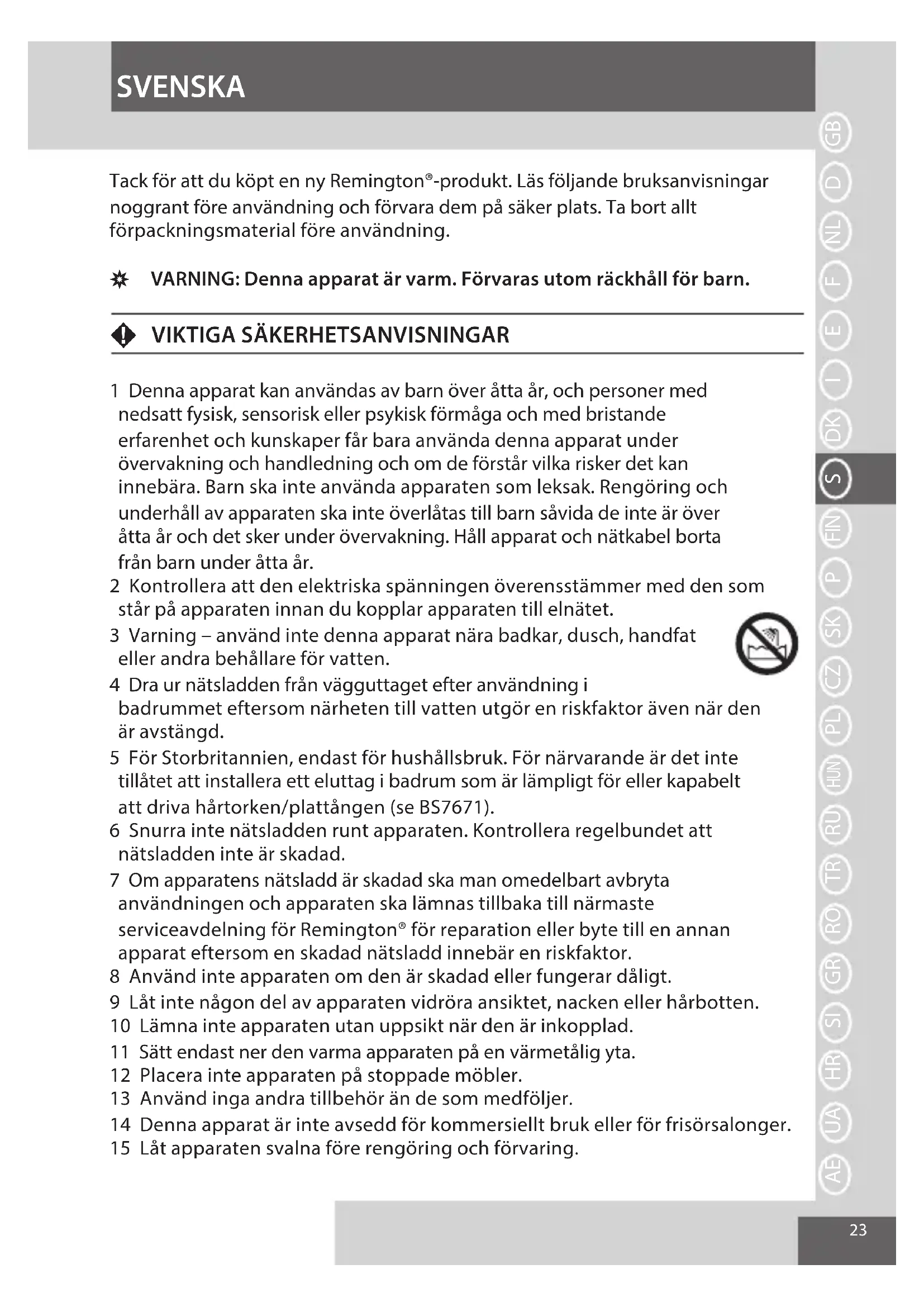 SVENSKA

Tack för att du köpt en ny Remington®-produkt. Läs följande bruksanvisningar noggrant före användning och förvara dem på säker plats. Ta bort allt förpackningsmaterial före användning.

VARNING: Denna apparat är varm. Förvaras utom räckhåll för barn.

VIKTIGA SÄKERHETSANVISNINGAR

1 Denna apparat kan användas av barn över åtta år, och personer med nedsatt fysisk, sensorisk eller psykisk förmåga och med bristande erfarenhet och kunskaper får bara använda denna apparat under övervakning och handledning och om de förstår vilka risker det kan innebära. Barn ska inte använda apparaten som leksak. Rengöring och underhåll av apparaten ska inte överlåtas till barn såvida de inte är över åtta år och det sker under övervakning. Håll apparat och nätkabel borta från barn under åtta år.
2 Kontrollera att den elektriska spänningen överensstämmer med den som står på apparaten innan du kopplar apparaten till elnätet.
3 Varning – använd inte denna apparat nära badkar, dusch, handfat eller andra behållare för vatten.
4 Dra ur nätsladden från vägguttaget efter användning i badrummet eftersom närheten till vatten utgör en riskfaktor även när den är avstängd.
5 För Storbritannien, endast för hushållsbruk. För närvarande är det inte tillåtet att installera ett eluttag i badrum som är lämpligt för eller kapabelt att driva hårtorken/plattången (se BS7671).
6 Snurra inte nätsladden runt apparaten. Kontrollera regelbundet att nätsladden inte är skadad.
7 Om apparatens nätsladd är skadad ska man omedelbart avbryta användningen och apparaten ska lämnas tillbaka till närmaste serviceavdelning för Remington® för reparation eller byte till en annan apparat eftersom en skadad nätsladd innebär en riskfaktor.
8 Använd inte apparaten om den är skadad eller fungerar dåligt.
9 Låt inte någon del av apparaten vidröra ansiktet, nacken eller hårbotten.
10 Lämna inte apparaten utan uppsikt när den är inkopplad.
11 Sätt endast ner den varma apparaten på en värmetålig yta.
12 Placera inte apparaten på stoppade möbler.
13 Använd inga andra tillbehör än de som medföljer.
14 Denna apparat är inte avsedd för kommersiellt bruk eller för frisörsalonger.
15 Låt apparaten svalna före rengöring och förvaring.

GB D NL F E I DK S FIN P SK CZ PL HUN RU TR RO GR SI HR UA AE

23